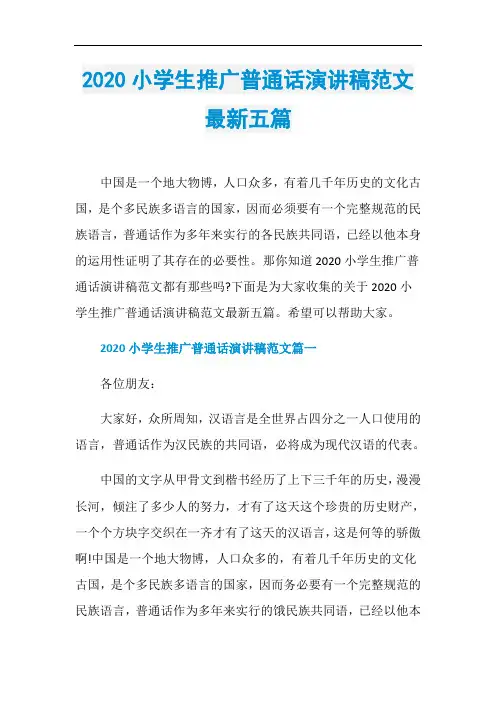 2020 小学生推广普通话演讲稿范文最新五篇

中国是一个地大物博，人口众多，有着几千年历史的文化古国，是个多民族多语言的国家，因而必须要有一个完整规范的民族语言，普通话作为多年来实行的各民族共同语，已经以他本身的运用性证明了其存在的必要性。那你知道 2020 小学生推广普通话演讲稿范文都有那些吗?下面是为大家收集的关于 2020 小学生推广普通话演讲稿范文最新五篇。希望可以帮助大家。

2020 小学生推广普通话演讲稿范文篇一

各位朋友：

大家好，众所周知，汉语言是全世界占四分之一人口使用的语言，普通话作为汉民族的共同语，必将成为现代汉语的代表。

中国的文字从甲骨文到楷书经历了上下三千年的历史，漫漫长河，倾注了多少人的努力，才有了这天这个珍贵的历史财产，一个个方块字交织在一齐才有了这天的汉语言，这是何等的骄傲啊!中国是一个地大物博，人口众多的，有着几千年历史的文化古国，是个多民族多语言的国家，因而务必要有一个完整规范的民族语言，普通话作为多年来实行的饿民族共同语，已经以他本